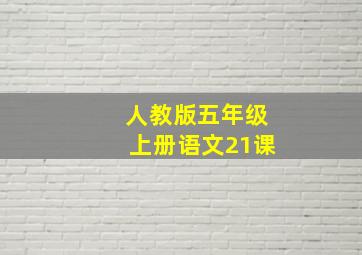 人教版五年级
上册语文21课